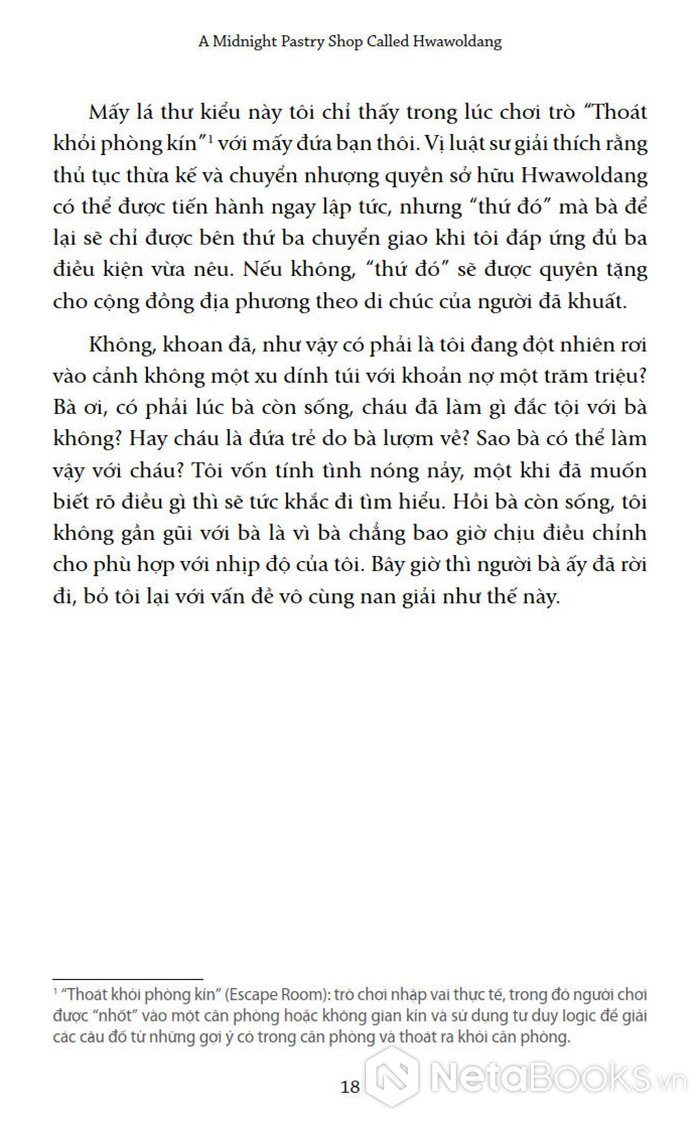 A Midnight Pastry Shop Called Hwawoldang

Mấy lá thư kiểu này tôi chỉ thấy trong lúc chơi trò "Thoát khỏi phòng kín"$^1$ với mấy đứa bạn thôi. Vị luật sư giải thích rằng thủ tục thừa kế và chuyển nhượng quyền sở hữu Hwawoldang có thể được tiến hành ngay lập tức, nhưng "thứ đó" mà bà để lại sẽ chỉ được bên thứ ba chuyển giao khi tôi đáp ứng đủ ba điều kiện vừa nêu. Nếu không, "thứ đó" sẽ được quyên tặng cho cộng đồng địa phương theo di chúc của người đã khuất.

Không, khoan đã, như vậy có phải là tôi đang đột nhiên rơi vào cảnh không một xu dính túi với khoản nợ một trăm triệu? Bà ơi, có phải lúc bà còn sống, cháu đã làm gì đắc tội với bà không? Hay cháu là đứa trẻ do bà lượm về? Sao bà có thể làm vậy với cháu? Tôi vốn tính tình nóng nảy, một khi đã muốn biết rõ điều gì thì sẽ tức khắc đi tìm hiểu. Hồi bà còn sống, tôi không gần gũi với bà là vì bà chẳng bao giờ chịu điều chỉnh cho phù hợp với nhịp độ của tôi. Bây giờ thì người bà ấy đã rời đi, bỏ tôi lại với vấn đề vô cùng nan giải như thế này.

$^1$ "Thoát khỏi phòng kín" (Escape Room): trò chơi nhập vai thực tế, trong đó người chơi được "nhốt" vào một căn phòng hoặc không gian kín và sử dụng tư duy logic để giải các câu đố từ những gợi ý có trong căn phòng và thoát ra khỏi căn phòng.

18

NetaBooks.vn